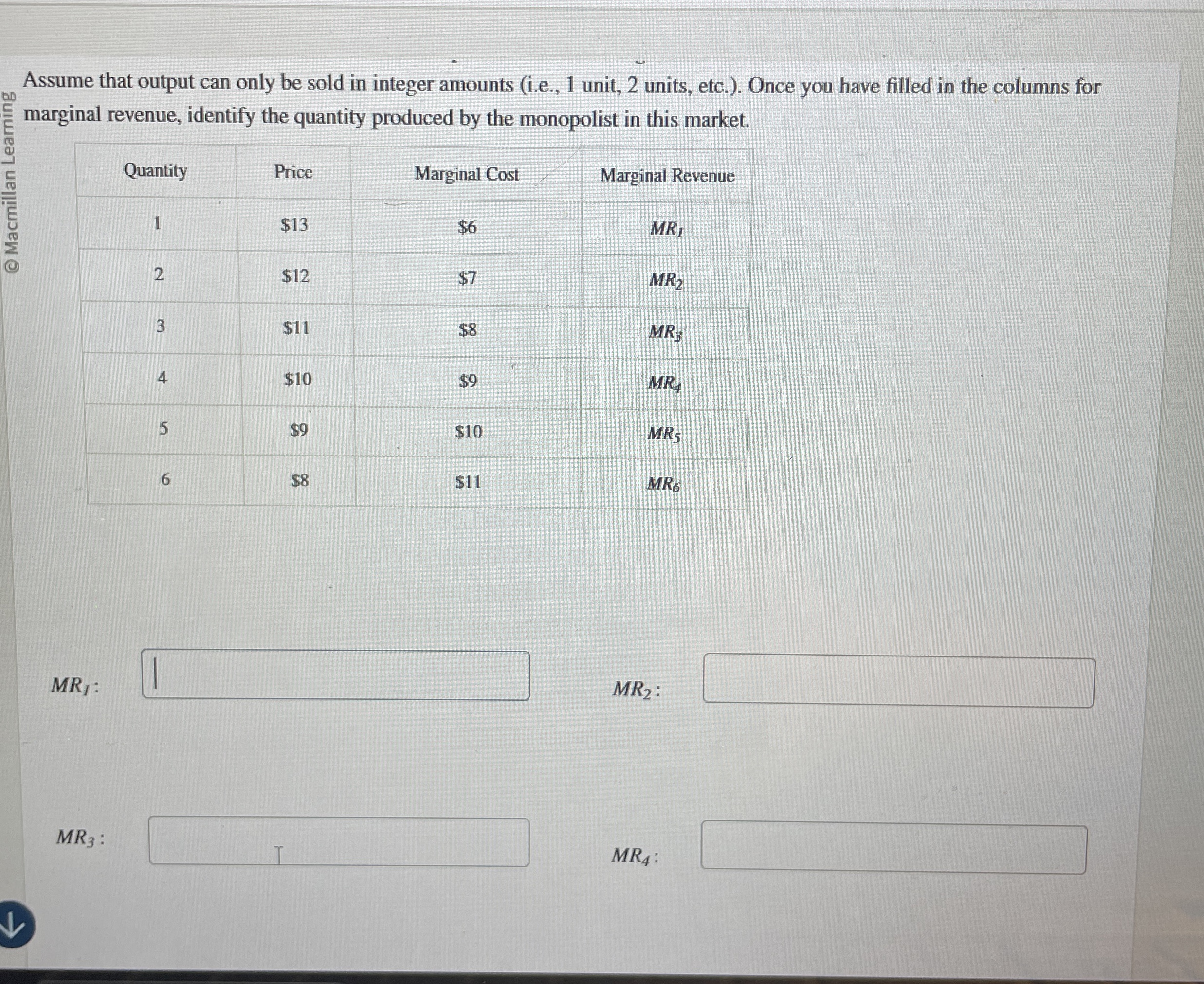 © Macmillan Learning

Assume that output can only be sold in integer amounts (i.e., 1 unit, 2 units, etc.). Once you have filled in the columns for marginal revenue, identify the quantity produced by the monopolist in this market.

| Quantity | Price | Marginal Cost | Marginal Revenue |
|---|---|---|---|
| 1 | \$13 | \$6 | $MR_1$ |
| 2 | \$12 | \$7 | $MR_2$ |
| 3 | \$11 | \$8 | $MR_3$ |
| 4 | \$10 | \$9 | $MR_4$ |
| 5 | \$9 | \$10 | $MR_5$ |
| 6 | \$8 | \$11 | $MR_6$ |

$MR_1$:

$MR_2$:

$MR_3$:

$MR_4$: